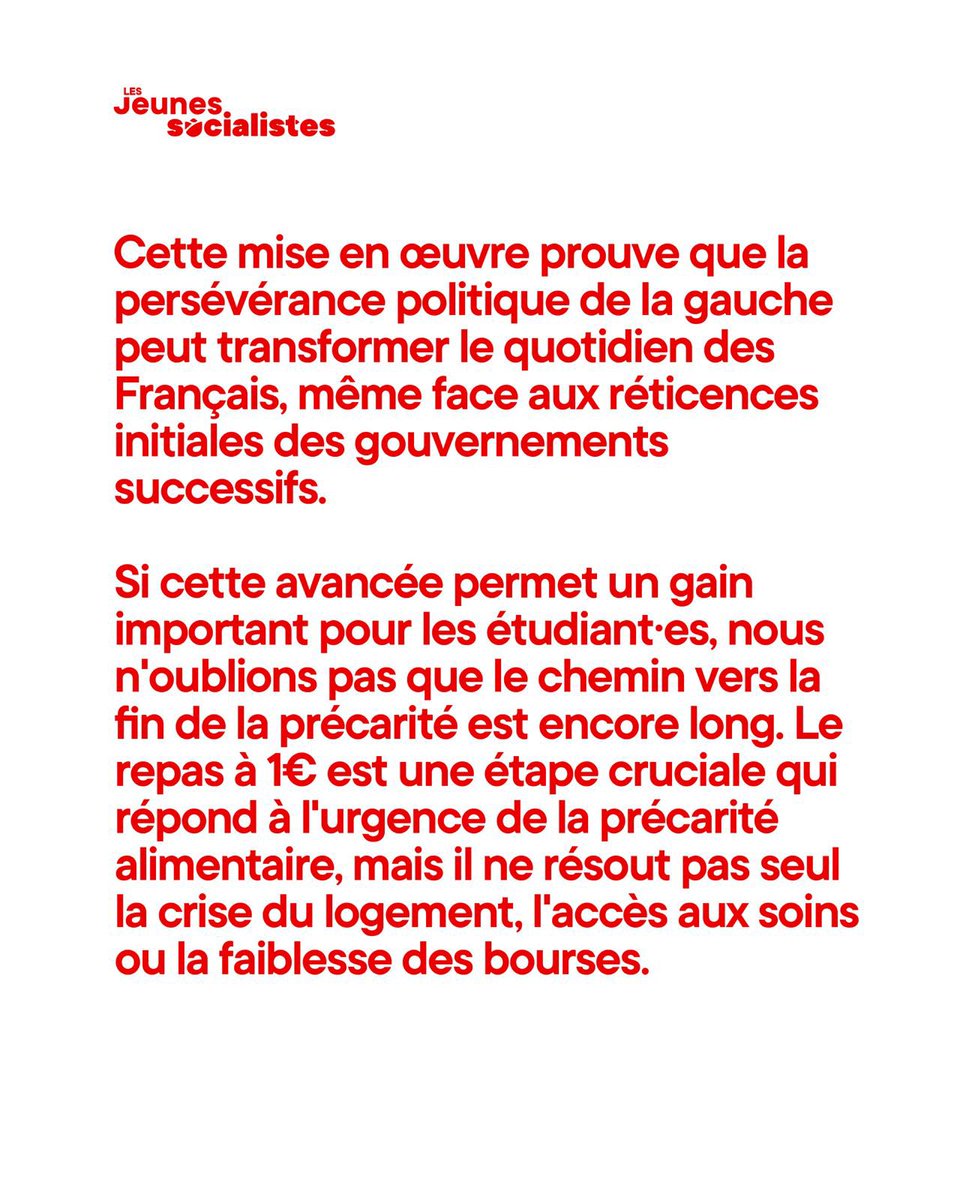 LES Jeunes socialistes

Cette mise en œuvre prouve que la persévérance politique de la gauche peut transformer le quotidien des Français, même face aux réticences initiales des gouvernements successifs.

Si cette avancée permet un gain important pour les étudiant·es, nous n'oublions pas que le chemin vers la fin de la précarité est encore long. Le repas à 1€ est une étape cruciale qui répond à l'urgence de la précarité alimentaire, mais il ne résout pas seul la crise du logement, l'accès aux soins ou la faiblesse des bourses.